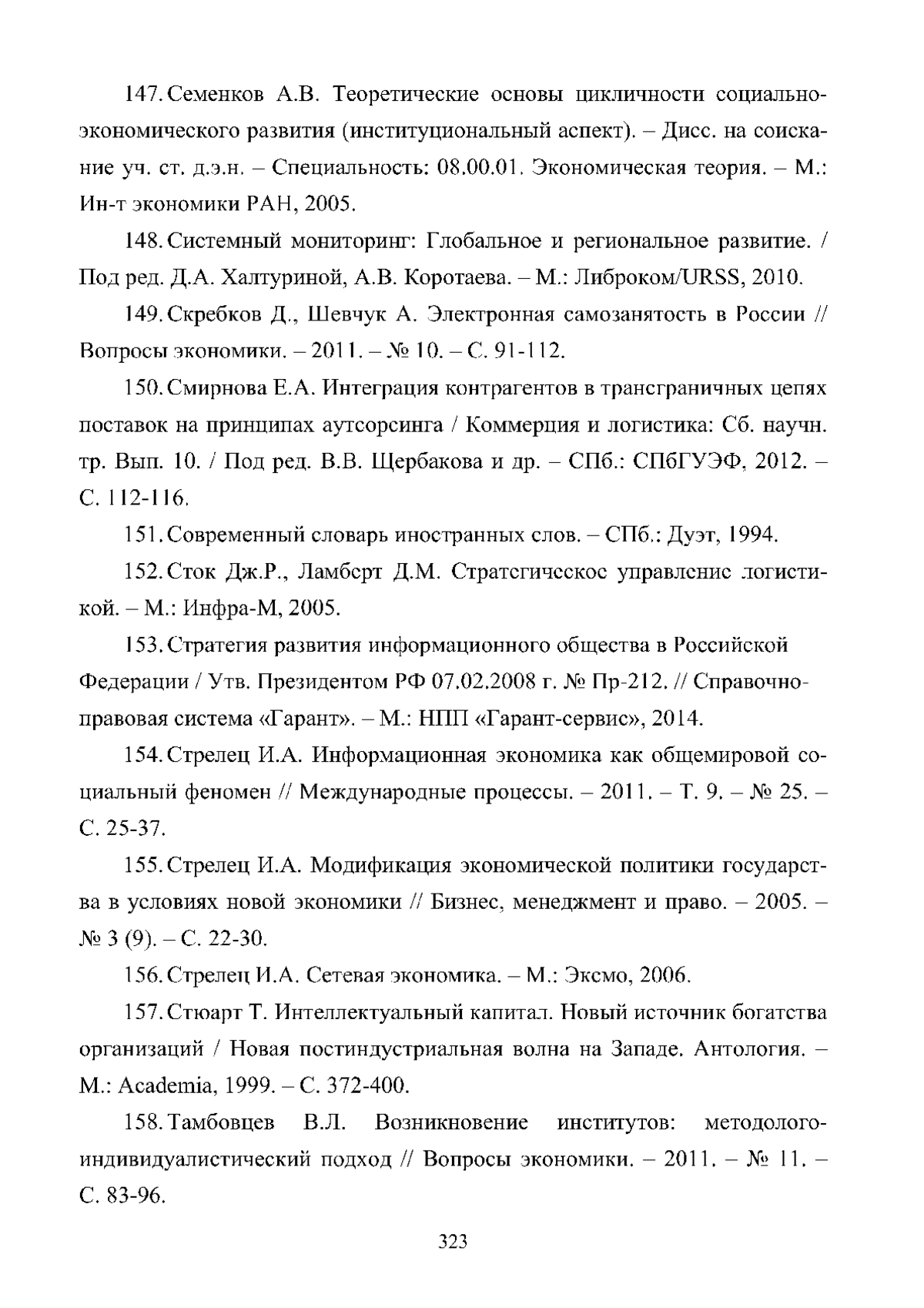 147. Семенков А.В. Теоретические основы цикличности социально-экономического развития (институциональный аспект). – Дисс. на соискание уч. ст. д.э.н. – Специальность: 08.00.01. Экономическая теория. – М.: Ин-т экономики РАН, 2005.

148. Системный мониторинг: Глобальное и региональное развитие. / Под ред. Д.А. Халтуриной, А.В. Коротаева. – М.: Либроком/URSS, 2010.

149. Скребков Д., Шевчук А. Электронная самозанятость в России // Вопросы экономики. – 2011. – № 10. – С. 91-112.

150. Смирнова Е.А. Интеграция контрагентов в трансграничных цепях поставок на принципах аутсорсинга / Коммерция и логистика: Сб. научн. тр. Вып. 10. / Под ред. В.В. Щербакова и др. – СПб.: СПбГУЭФ, 2012. – С. 112-116.

151. Современный словарь иностранных слов. – СПб.: Дуэт, 1994.

152. Сток Дж.Р., Ламберт Д.М. Стратегическое управление логистикой. – М.: Инфра-М, 2005.

153. Стратегия развития информационного общества в Российской Федерации / Утв. Президентом РФ 07.02.2008 г. № Пр-212. // Справочно-правовая система «Гарант». – М.: НПП «Гарант-сервис», 2014.

154. Стрелец И.А. Информационная экономика как общемировой социальный феномен // Международные процессы. – 2011. – Т. 9. – № 25. – С. 25-37.

155. Стрелец И.А. Модификация экономической политики государства в условиях новой экономики // Бизнес, менеджмент и право. – 2005. – № 3 (9). – С. 22-30.

156. Стрелец И.А. Сетевая экономика. – М.: Эксмо, 2006.

157. Стюарт Т. Интеллектуальный капитал. Новый источник богатства организаций / Новая постиндустриальная волна на Западе. Антология. – М.: Academia, 1999. – С. 372-400.

158. Тамбовцев В.Л. Возникновение институтов: методолого-индивидуалистический подход // Вопросы экономики. – 2011. – № 11. – С. 83-96.

323